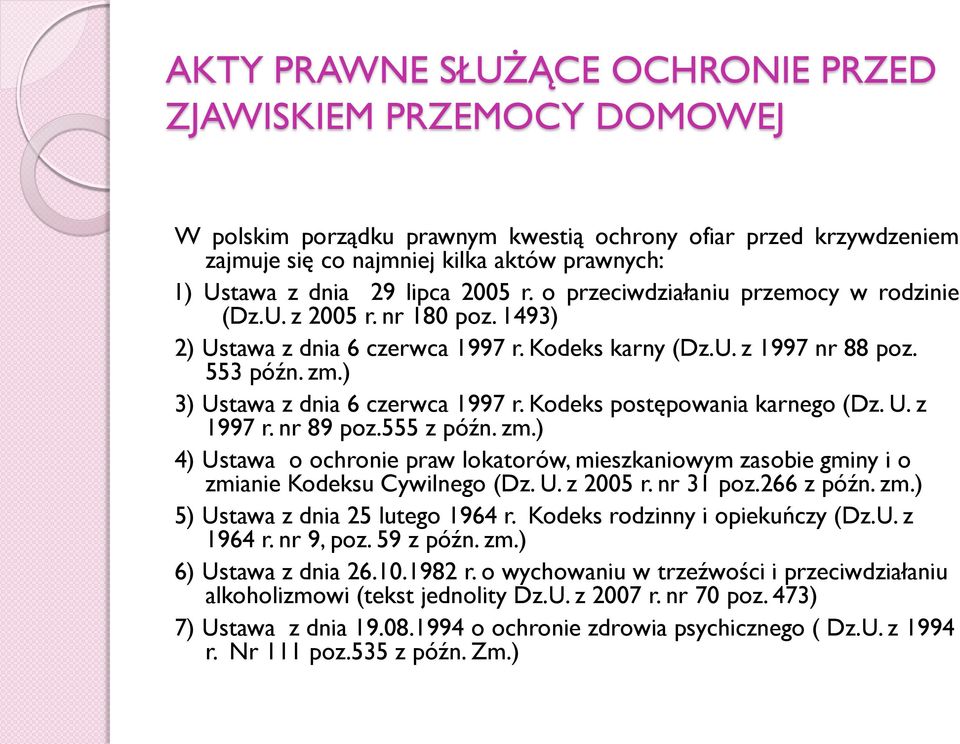 AKTY PRAWNE SŁUŻĄCE OCHRONIE PRZED ZJAWISKIEM PRZEMOCY DOMOWEJ

W polskim porządku prawnym kwestią ochrony ofiar przed krzywdzeniem zajmuje się co najmniej kilka aktów prawnych:

1) Ustawa z dnia 29 lipca 2005 r. o przeciwdziałaniu przemocy w rodzinie (Dz.U. z 2005 r. nr 180 poz. 1493)

2) Ustawa z dnia 6 czerwca 1997 r. Kodeks karny (Dz.U. z 1997 nr 88 poz. 553 późn. zm.)

3) Ustawa z dnia 6 czerwca 1997 r. Kodeks postępowania karnego (Dz. U. z 1997 r. nr 89 poz.555 z późn. zm.)

4) Ustawa o ochronie praw lokatorów, mieszkaniowym zasobie gminy i o zmianie Kodeksu Cywilnego (Dz. U. z 2005 r. nr 31 poz.266 z późn. zm.)

5) Ustawa z dnia 25 lutego 1964 r. Kodeks rodzinny i opiekuńczy (Dz.U. z 1964 r. nr 9, poz. 59 z późn. zm.)

6) Ustawa z dnia 26.10.1982 r. o wychowaniu w trzeźwości i przeciwdziałaniu alkoholizmowi (tekst jednolity Dz.U. z 2007 r. nr 70 poz. 473)

7) Ustawa z dnia 19.08.1994 o ochronie zdrowia psychicznego ( Dz.U. z 1994 r. Nr 111 poz.535 z późn. Zm.)